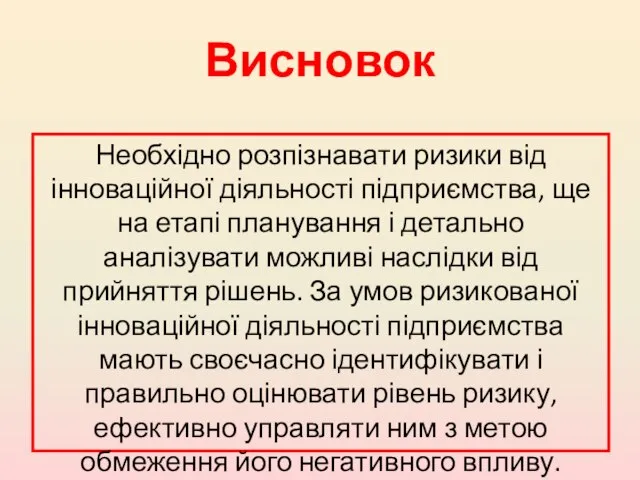 Висновок

Необхідно розпізнавати ризики від інноваційної діяльності підприємства, ще на етапі планування і детально аналізувати можливі наслідки від прийняття рішень. За умов ризикованої інноваційної діяльності підприємства мають своєчасно ідентифікувати і правильно оцінювати рівень ризику, ефективно управляти ним з метою обмеження його негативного впливу.